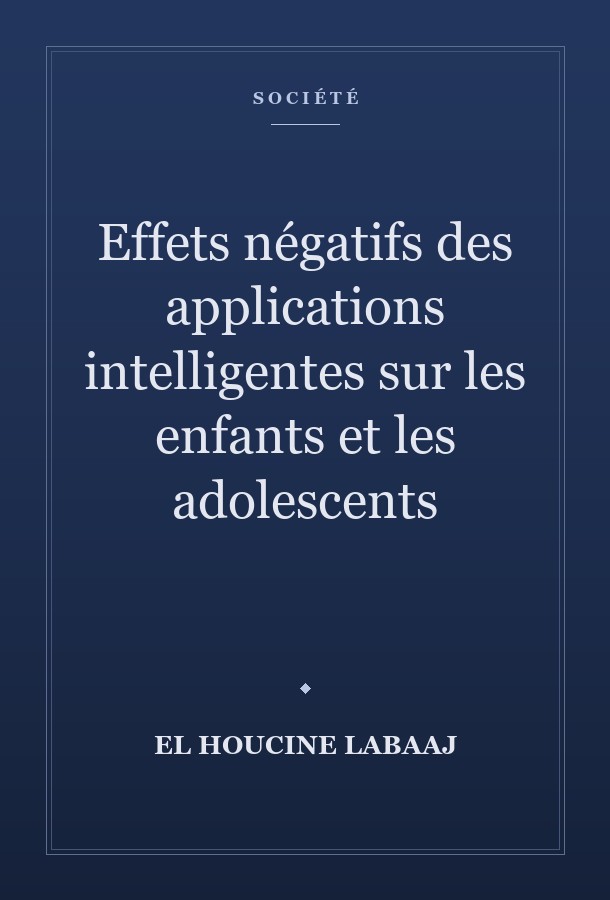 SOCIÉTÉ

Effets négatifs des applications intelligentes sur les enfants et les adolescents

EL HOUCINE LABAAJ